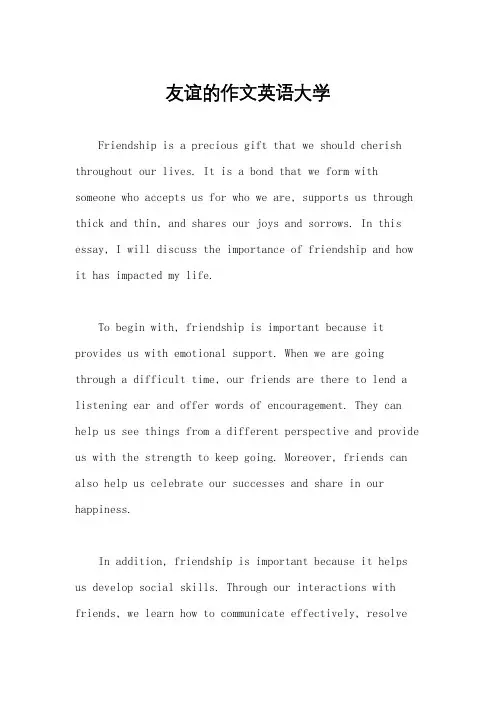 友谊的作文英语大学

Friendship is a precious gift that we should cherish throughout our lives. It is a bond that we form with someone who accepts us for who we are, supports us through thick and thin, and shares our joys and sorrows. In this essay, I will discuss the importance of friendship and how it has impacted my life.

To begin with, friendship is important because it provides us with emotional support. When we are going through a difficult time, our friends are there to lend a listening ear and offer words of encouragement. They can help us see things from a different perspective and provide us with the strength to keep going. Moreover, friends can also help us celebrate our successes and share in our happiness.

In addition, friendship is important because it helps us develop social skills. Through our interactions with friends, we learn how to communicate effectively, resolve